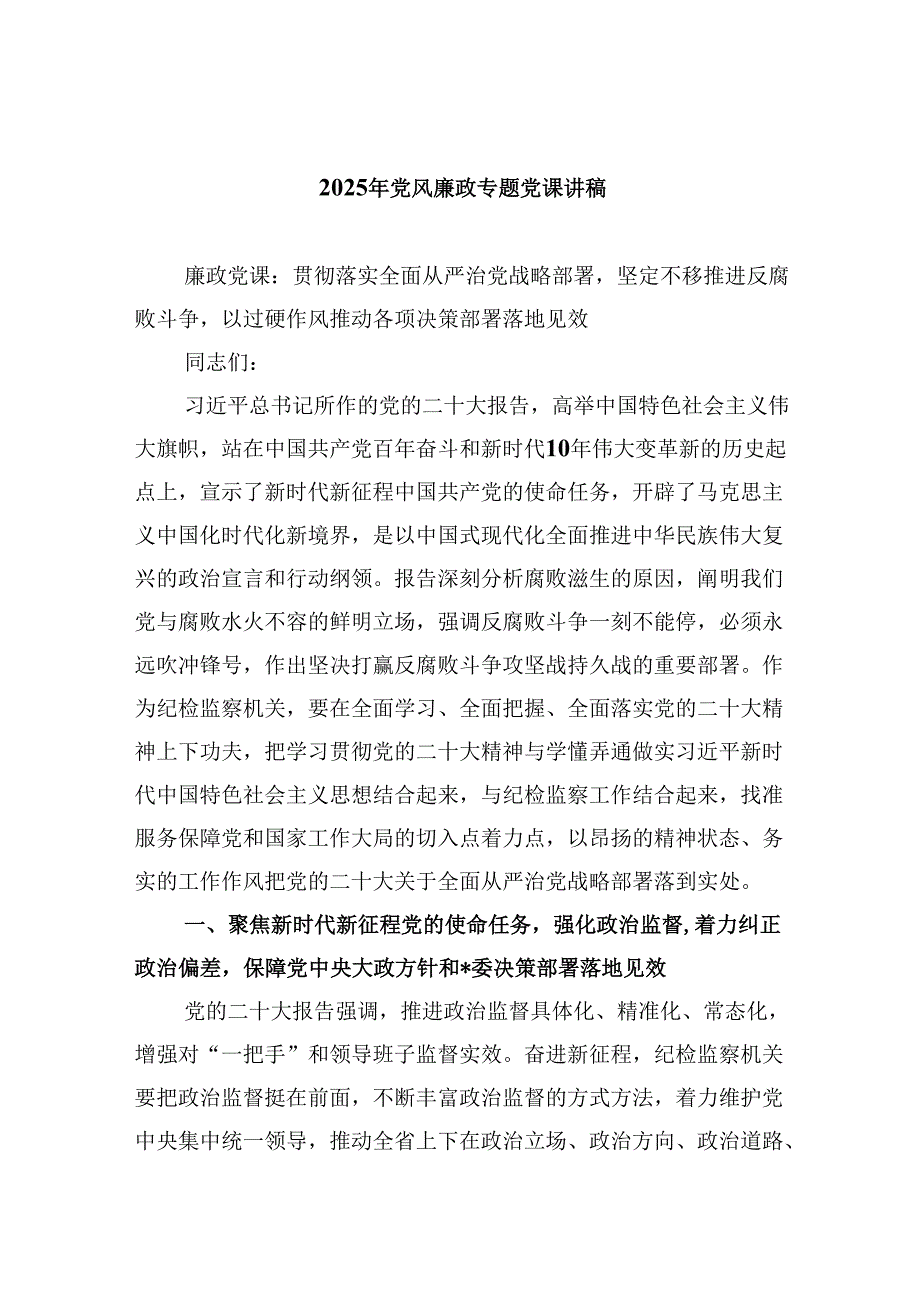 2025年党风廉政专题党课讲稿

廉政党课：贯彻落实全面从严治党战略部署，坚定不移推进反腐败斗争，以过硬作风推动各项决策部署落地见效

同志们：

习近平总书记所作的党的二十大报告，高举中国特色社会主义伟大旗帜，站在中国共产党百年奋斗和新时代10年伟大变革新的历史起点上，宣示了新时代新征程中国共产党的使命任务，开辟了马克思主义中国化时代化新境界，是以中国式现代化全面推进中华民族伟大复兴的政治宣言和行动纲领。报告深刻分析腐败滋生的原因，阐明我们党与腐败水火不容的鲜明立场，强调反腐败斗争一刻不能停，必须永远吹冲锋号，作出坚决打赢反腐败斗争攻坚战持久战的重要部署。作为纪检监察机关，要在全面学习、全面把握、全面落实党的二十大精神上下功夫，把学习贯彻党的二十大精神与学懂弄通做实习近平新时代中国特色社会主义思想结合起来，与纪检监察工作结合起来，找准服务保障党和国家工作大局的切入点着力点，以昂扬的精神状态、务实的工作作风把党的二十大关于全面从严治党战略部署落到实处。

一、聚焦新时代新征程党的使命任务，强化政治监督，着力纠正政治偏差，保障党中央大政方针和*委决策部署落地见效

党的二十大报告强调，推进政治监督具体化、精准化、常态化，增强对“一把手”和领导班子监督实效。奋进新征程，纪检监察机关要把政治监督挺在前面，不断丰富政治监督的方式方法，着力维护党中央集中统一领导，推动全省上下在政治立场、政治方向、政治道路、